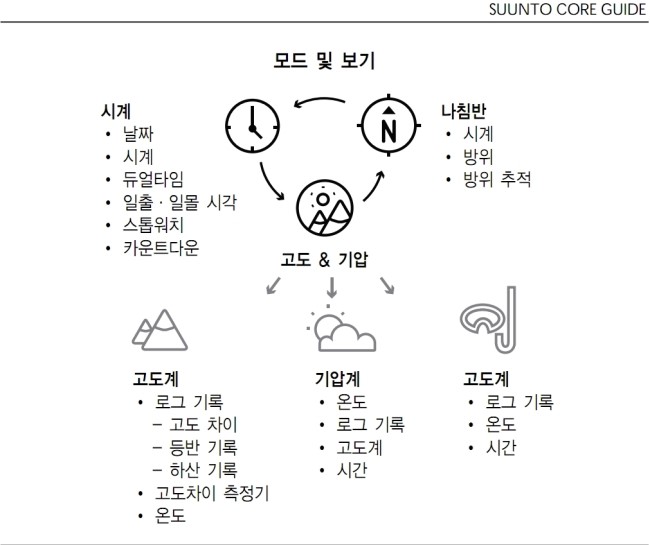 SUUNTO CORE GUIDE

모드 및 보기

시계
• 날짜
• 시계
• 듀얼타임
• 일출 · 일몰 시각
• 스톱워치
• 카운트다운

N

나침반
• 시계
• 방위
• 방위 추적

고도 & 기압

고도계
• 로그 기록
– 고도 차이
– 등반 기록
– 하산 기록
• 고도차이 측정기
• 온도

기압계
• 온도
• 로그 기록
• 고도계
• 시간

고도계
• 로그 기록
• 온도
• 시간